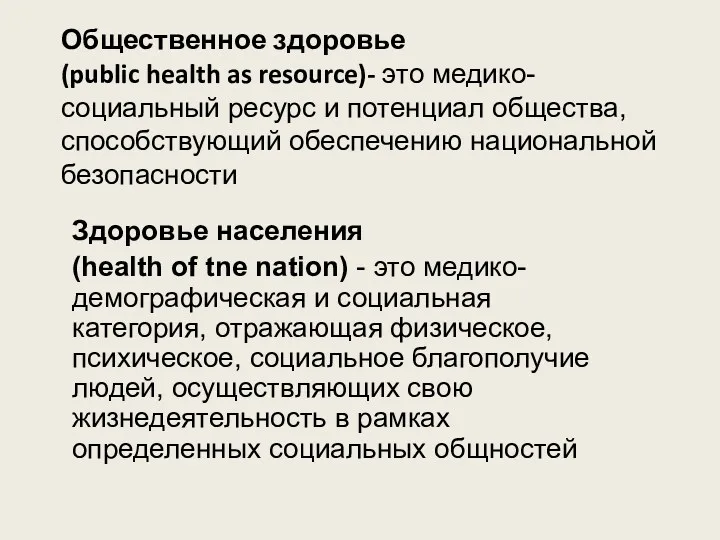 Общественное здоровье
(public health as resource)- это медико-социальный ресурс и потенциал общества, способствующий обеспечению национальной безопасности

Здоровье населения
(health of tne nation) - это медико-демографическая и социальная категория, отражающая физическое, психическое, социальное благополучие людей, осуществляющих свою жизнедеятельность в рамках определенных социальных общностей